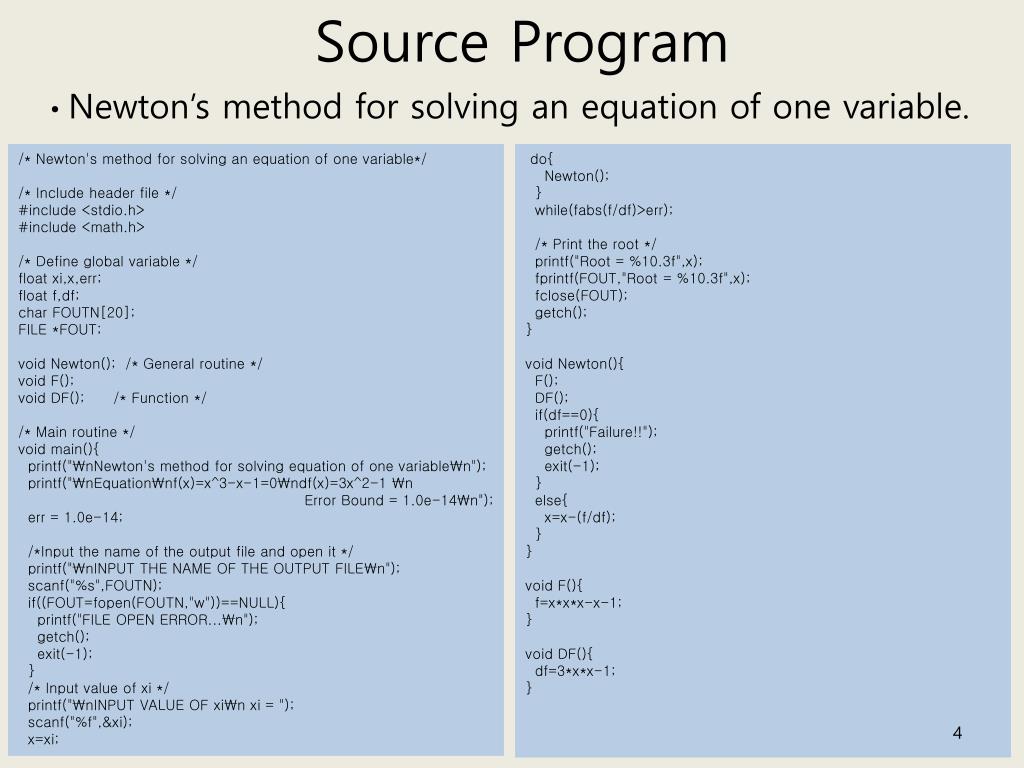 Source Program

• Newton's method for solving an equation of one variable.

/* Newton's method for solving an equation of one variable*/

/* Include header file */
#include <stdio.h>
#include <math.h>

/* Define global variable */
float xi,x,err;
float f,df;
char FOUTN[20];
FILE *FOUT;

void Newton(); /* General routine */
void F();
void DF(); /* Function */

/* Main routine */
void main(){
printf("₩nNewton's method for solving equation of one variable₩n");
printf("₩nEquation₩nf(x)=x^3-x-1=0₩ndf(x)=3x^2-1 ₩n
Error Bound = 1.0e-14₩n");
err = 1.0e-14;

/*Input the name of the output file and open it */
printf("₩nINPUT THE NAME OF THE OUTPUT FILE₩n");
scanf("%s",FOUTN);
if((FOUT=fopen(FOUTN,"w"))==NULL){
printf("FILE OPEN ERROR...₩n");
getch();
exit(-1);
}
/* Input value of xi */
printf("₩nINPUT VALUE OF xi₩n xi = ");
scanf("%f",&xi);
x=xi;

do{
Newton();
}
while(fabs(f/df)>err);

/* Print the root */
printf("Root = %10.3f",x);
fprintf(FOUT,"Root = %10.3f",x);
fclose(FOUT);
getch();
}

void Newton(){
F();
DF();
if(df==0){
printf("Failure!!");
getch();
exit(-1);
}
else{
x=x-(f/df);
}
}

void F(){
f=x*x*x-x-1;
}

void DF(){
df=3*x*x-1;
}

4